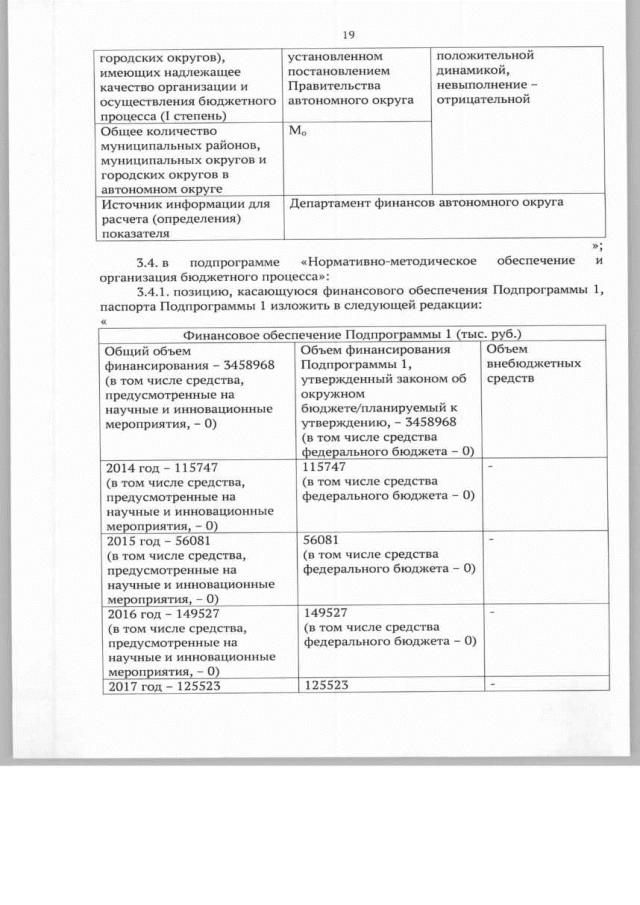 19

| городских округов), имеющих надлежащее качество организации и осуществления бюджетного процесса (I степень) | установленном постановлением Правительства автономного округа | положительной динамикой, невыполнение – отрицательной |
|---|---|---|
| Общее количество муниципальных районов, муниципальных округов и городских округов в автономном округе | $M_o$ | |
| Источник информации для расчета (определения) показателя | Департамент финансов автономного округа | |

»;

3.4. в подпрограмме «Нормативно-методическое обеспечение и организация бюджетного процесса»:

3.4.1. позицию, касающуюся финансового обеспечения Подпрограммы 1, паспорта Подпрограммы 1 изложить в следующей редакции:

«

| Финансовое обеспечение Подпрограммы 1 (тыс. руб.) | | |
|---|---|---|
| Общий объем финансирования – 3458968 (в том числе средства, предусмотренные на научные и инновационные мероприятия, – 0) | Объем финансирования Подпрограммы 1, утвержденный законом об окружном бюджете/планируемый к утверждению, – 3458968 (в том числе средства федерального бюджета – 0) | Объем внебюджетных средств |
| 2014 год – 115747 (в том числе средства, предусмотренные на научные и инновационные мероприятия, – 0) | 115747 (в том числе средства федерального бюджета – 0) | - |
| 2015 год – 56081 (в том числе средства, предусмотренные на научные и инновационные мероприятия, – 0) | 56081 (в том числе средства федерального бюджета – 0) | - |
| 2016 год – 149527 (в том числе средства, предусмотренные на научные и инновационные мероприятия, – 0) | 149527 (в том числе средства федерального бюджета – 0) | - |
| 2017 год – 125523 | 125523 | - |